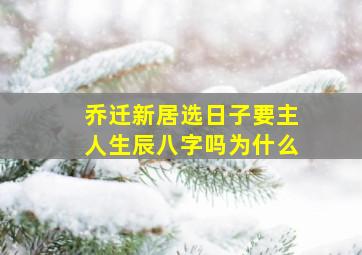 乔迁新居选日子要主人生辰八字吗为什么